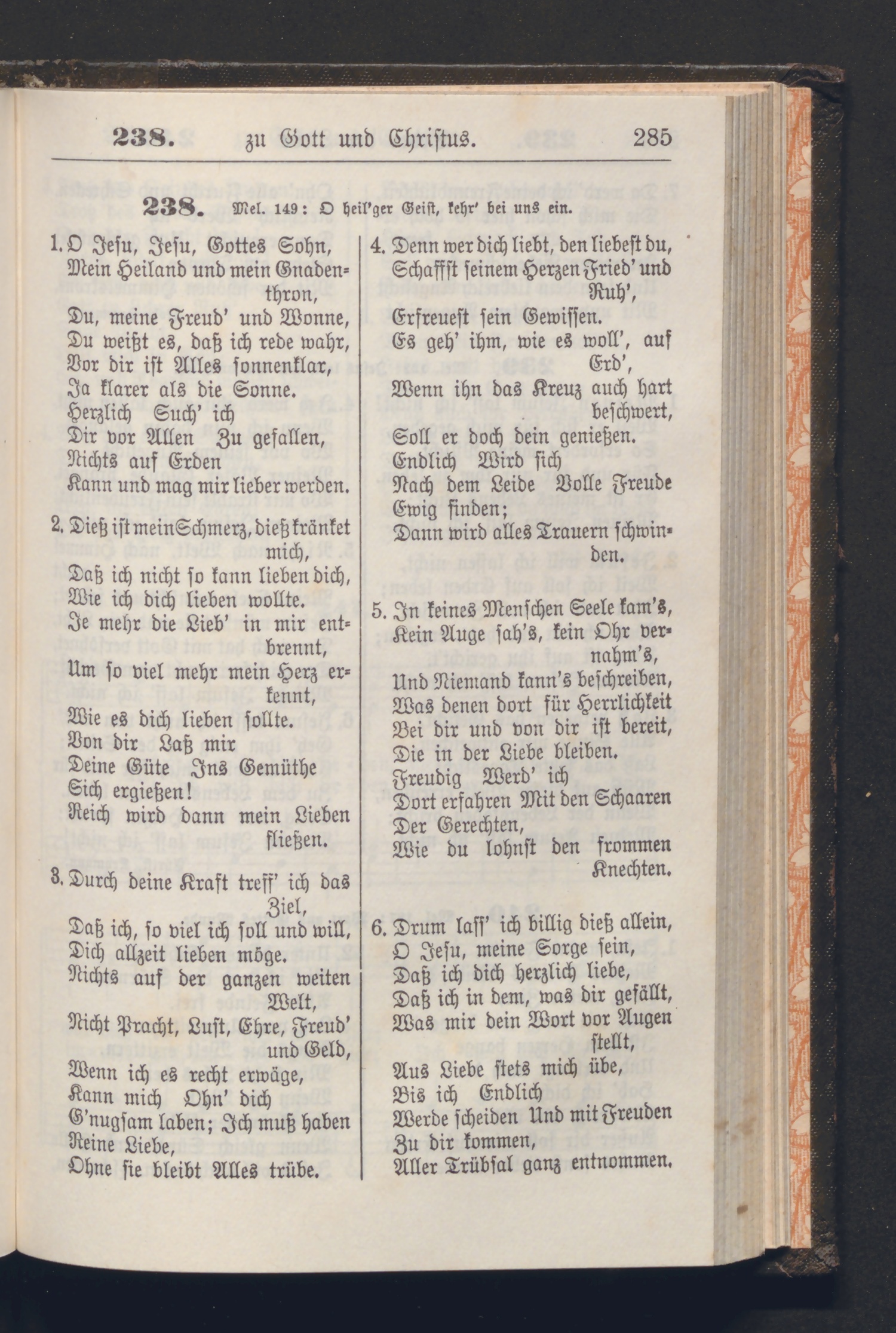 238. zu Gott und Christus. 285

238. Mel. 149: O heil'ger Geist, kehr' bei uns ein.

1. O Jesu, Jesu, Gottes Sohn, Mein Heiland und mein Gnadenthron, Du, meine Freud' und Wonne, Du weißt es, daß ich rede wahr, Vor dir ist Alles sonnenklar, Ja klarer als die Sonne. Herzlich Such' ich Dir vor Allen Zu gefallen, Nichts auf Erden Kann und mag mir lieber werden.

2. Dieß ist mein Schmerz, dieß kränket mich, Daß ich nicht so kann lieben dich, Wie ich dich lieben wollte. Je mehr die Lieb' in mir entbrennt, Um so viel mehr mein Herz erkennt, Wie es dich lieben sollte. Von dir Laß mir Deine Güte Ins Gemüthe Sich ergießen! Reich wird dann mein Lieben fließen.

3. Durch deine Kraft treff' ich das Ziel, Daß ich, so viel ich soll und will, Dich allzeit lieben möge. Nichts auf der ganzen weiten Welt, Nicht Pracht, Lust, Ehre, Freud' und Geld, Wenn ich es recht erwäge, Kann mich Ohn' dich G'nugsam laben; Ich muß haben Reine Liebe, Ohne sie bleibt Alles trübe.

4. Denn wer dich liebt, den liebest du, Schaffst seinem Herzen Fried' und Ruh', Erfreuest sein Gewissen. Es geh' ihm, wie es woll', auf Erd', Wenn ihn das Kreuz auch hart beschwert, Soll er doch dein genießen. Endlich Wird sich Nach dem Leide Volle Freude Ewig finden; Dann wird alles Trauern schwinden.

5. In keines Menschen Seele kam's, Kein Auge sah's, kein Ohr vernahm's, Und Niemand kann's beschreiben, Was denen dort für Herrlichkeit Bei dir und von dir ist bereit, Die in der Liebe bleiben. Freudig Werd' ich Dort erfahren Mit den Schaaren Der Gerechten, Wie du lohnst den frommen Knechten.

6. Drum lass' ich billig dieß allein, O Jesu, meine Sorge sein, Daß ich dich herzlich liebe, Daß ich in dem, was dir gefällt, Was mir dein Wort vor Augen stellt, Aus Liebe stets mich übe, Bis ich Endlich Werde scheiden Und mit Freuden Zu dir kommen, Aller Trübsal ganz entnommen.